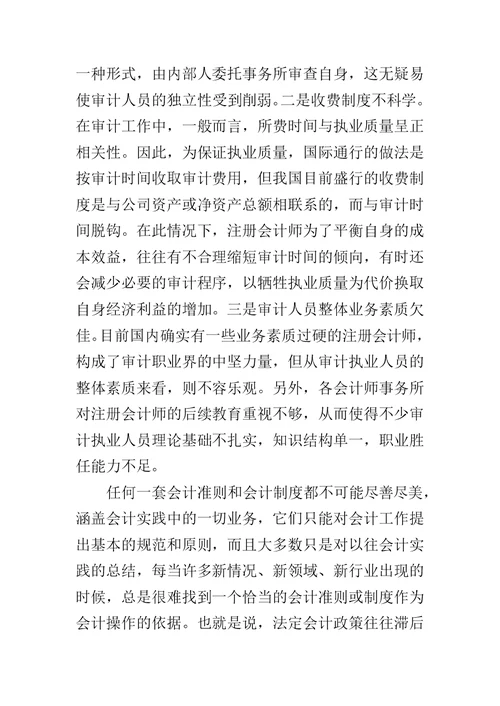 一种形式，由内部人委托事务所审查自身，这无疑易使审计人员的独立性受到削弱。二是收费制度不科学。在审计工作中，一般而言，所费时间与执业质量呈正相关性。因此，为保证执业质量，国际通行的做法是按审计时间收取审计费用，但我国目前盛行的收费制度是与公司资产或净资产总额相联系的，而与审计时间脱钩。在此情况下，注册会计师为了平衡自身的成本效益，往往有不合理缩短审计时间的倾向，有时还会减少必要的审计程序，以牺牲执业质量为代价换取自身经济利益的增加。三是审计人员整体业务素质欠佳。目前国内确实有一些业务素质过硬的注册会计师，构成了审计职业界的中坚力量，但从审计执业人员的整体素质来看，则不容乐观。另外，各会计师事务所对注册会计师的后续教育重视不够，从而使得不少审计执业人员理论基础不扎实，知识结构单一，职业胜任能力不足。

任何一套会计准则和会计制度都不可能尽善尽美，涵盖会计实践中的一切业务，它们只能对会计工作提出基本的规范和原则，而且大多数只是对以往会计实践的总结，每当许多新情况、新领域、新行业出现的时候，总是很难找到一个恰当的会计准则或制度作为会计操作的依据。也就是说，法定会计政策往往滞后